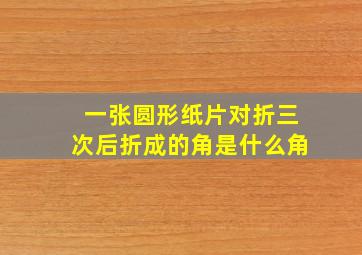 一张圆形纸片对折三次后折成的角是什么角